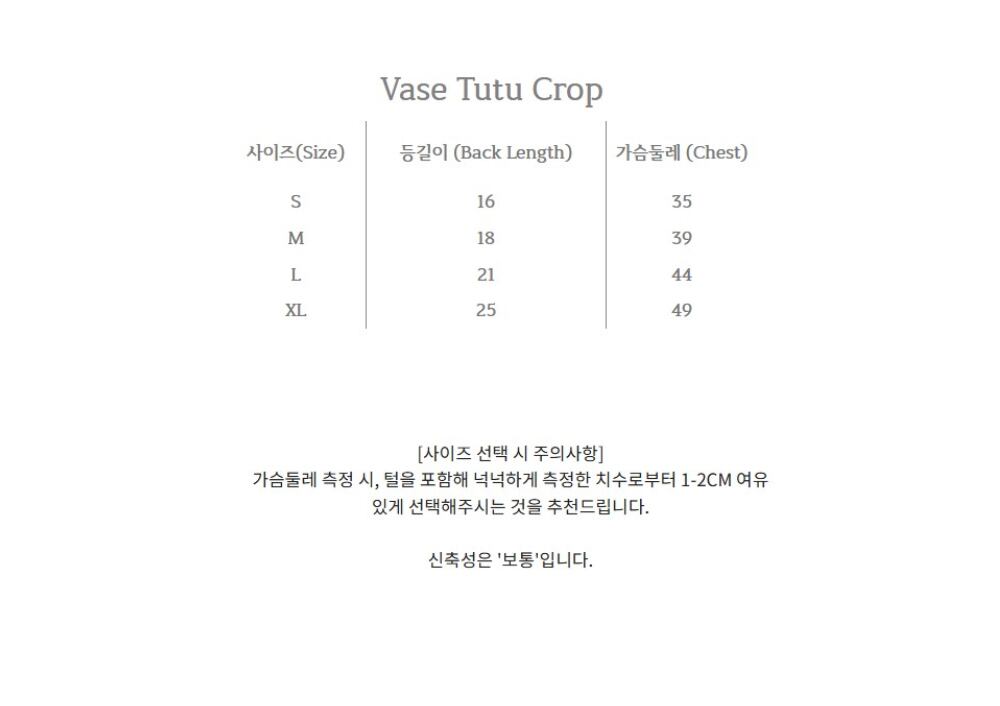 Vase Tutu Crop

| 사이즈(Size) | 등길이 (Back Length) | 가슴둘레 (Chest) |
|---|---|---|
| S | 16 | 35 |
| M | 18 | 39 |
| L | 21 | 44 |
| XL | 25 | 49 |

[사이즈 선택 시 주의사항]
가슴둘레 측정 시, 털을 포함해 넉넉하게 측정한 치수로부터 1-2CM 여유 있게 선택해주시는 것을 추천드립니다.

신축성은 '보통'입니다.